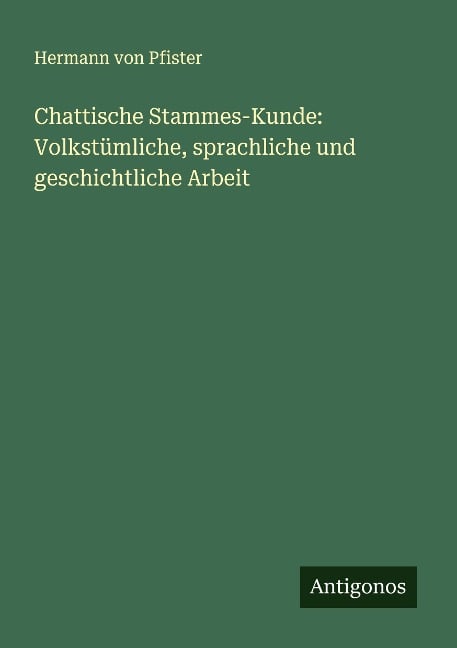 Hermann von Pfister

Chattische Stammes-Kunde: Volkstümliche, sprachliche und geschichtliche Arbeit

Antigonos